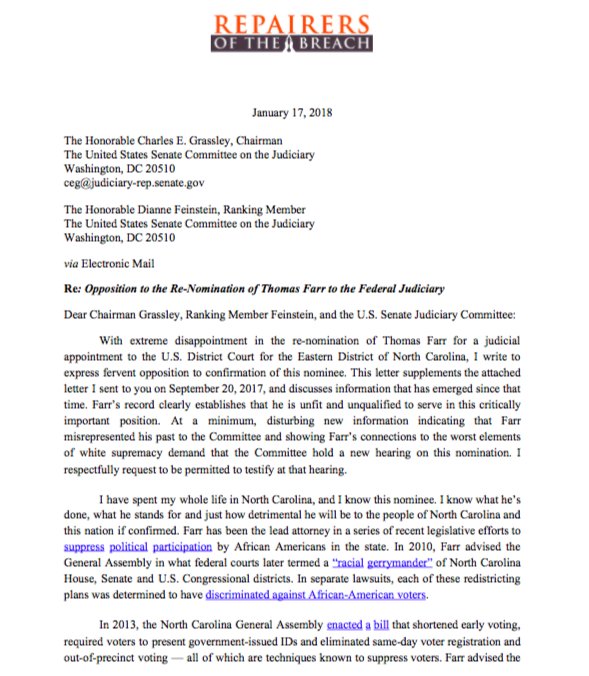 REPAIRERS
OF THE BREACH

January 17, 2018

The Honorable Charles E. Grassley, Chairman
The United States Senate Committee on the Judiciary
Washington, DC 20510
ceg@judiciary-rep.senate.gov

The Honorable Dianne Feinstein, Ranking Member
The United States Senate Committee on the Judiciary
Washington, DC 20510

via Electronic Mail

Re: Opposition to the Re-Nomination of Thomas Farr to the Federal Judiciary

Dear Chairman Grassley, Ranking Member Feinstein, and the U.S. Senate Judiciary Committee:

With extreme disappointment in the re-nomination of Thomas Farr for a judicial appointment to the U.S. District Court for the Eastern District of North Carolina, I write to express fervent opposition to confirmation of this nominee. This letter supplements the attached letter I sent to you on September 20, 2017, and discusses information that has emerged since that time. Farr's record clearly establishes that he is unfit and unqualified to serve in this critically important position. At a minimum, disturbing new information indicating that Farr misrepresented his past to the Committee and showing Farr's connections to the worst elements of white supremacy demand that the Committee hold a new hearing on this nomination. I respectfully request to be permitted to testify at that hearing.

I have spent my whole life in North Carolina, and I know this nominee. I know what he's done, what he stands for and just how detrimental he will be to the people of North Carolina and this nation if confirmed. Farr has been the lead attorney in a series of recent legislative efforts to suppress political participation by African Americans in the state. In 2010, Farr advised the General Assembly in what federal courts later termed a "racial gerrymander" of North Carolina House, Senate and U.S. Congressional districts. In separate lawsuits, each of these redistricting plans was determined to have discriminated against African-American voters.

In 2013, the North Carolina General Assembly enacted a bill that shortened early voting, required voters to present government-issued IDs and eliminated same-day voter registration and out-of-precinct voting — all of which are techniques known to suppress voters. Farr advised the